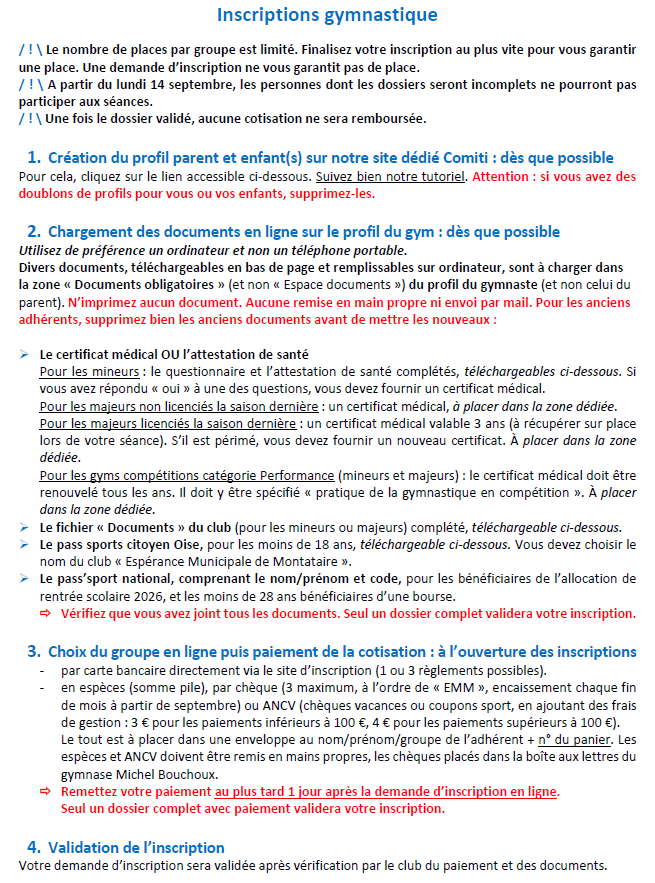 Inscriptions gymnastique

/ ! \ Le nombre de places par groupe est limité. Finalisez votre inscription au plus vite pour vous garantir une place. Une demande d'inscription ne vous garantit pas de place.
/ ! \ A partir du lundi 14 septembre, les personnes dont les dossiers seront incomplets ne pourront pas participer aux séances.
/ ! \ Une fois le dossier validé, aucune cotisation ne sera remboursée.

1. Création du profil parent et enfant(s) sur notre site dédié Comiti : dès que possible
Pour cela, cliquez sur le lien accessible ci-dessous. Suivez bien notre tutoriel. Attention : si vous avez des doublons de profils pour vous ou vos enfants, supprimez-les.

2. Chargement des documents en ligne sur le profil du gym : dès que possible
Utilisez de préférence un ordinateur et non un téléphone portable.
Divers documents, téléchargeables en bas de page et remplissables sur ordinateur, sont à charger dans la zone « Documents obligatoires » (et non « Espace documents ») du profil du gymnaste (et non celui du parent). N'imprimez aucun document. Aucune remise en main propre ni envoi par mail. Pour les anciens adhérents, supprimez bien les anciens documents avant de mettre les nouveaux :

➢ Le certificat médical OU l'attestation de santé
Pour les mineurs : le questionnaire et l'attestation de santé complétés, téléchargeables ci-dessous. Si vous avez répondu « oui » à une des questions, vous devez fournir un certificat médical.
Pour les majeurs non licenciés la saison dernière : un certificat médical, à placer dans la zone dédiée.
Pour les majeurs licenciés la saison dernière : un certificat médical valable 3 ans (à récupérer sur place lors de votre séance). S'il est périmé, vous devez fournir un nouveau certificat. À placer dans la zone dédiée.
Pour les gyms compétitions catégorie Performance (mineurs et majeurs) : le certificat médical doit être renouvelé tous les ans. Il doit y être spécifié « pratique de la gymnastique en compétition ». À placer dans la zone dédiée.
➢ Le fichier « Documents » du club (pour les mineurs ou majeurs) complété, téléchargeable ci-dessous.
➢ Le pass sports citoyen Oise, pour les moins de 18 ans, téléchargeable ci-dessous. Vous devez choisir le nom du club « Espérance Municipale de Montataire ».
➢ Le pass'sport national, comprenant le nom/prénom et code, pour les bénéficiaires de l'allocation de rentrée scolaire 2026, et les moins de 28 ans bénéficiaires d'une bourse.
⇨ Vérifiez que vous avez joint tous les documents. Seul un dossier complet validera votre inscription.

3. Choix du groupe en ligne puis paiement de la cotisation : à l'ouverture des inscriptions
- par carte bancaire directement via le site d'inscription (1 ou 3 règlements possibles).
- en espèces (somme pile), par chèque (3 maximum, à l'ordre de « EMM », encaissement chaque fin de mois à partir de septembre) ou ANCV (chèques vacances ou coupons sport, en ajoutant des frais de gestion : 3 € pour les paiements inférieurs à 100 €, 4 € pour les paiements supérieurs à 100 €).
Le tout est à placer dans une enveloppe au nom/prénom/groupe de l'adhérent + n° du panier. Les espèces et ANCV doivent être remis en mains propres, les chèques placés dans la boîte aux lettres du gymnase Michel Bouchoux.
⇨ Remettez votre paiement au plus tard 1 jour après la demande d'inscription en ligne.
Seul un dossier complet avec paiement validera votre inscription.

4. Validation de l'inscription
Votre demande d'inscription sera validée après vérification par le club du paiement et des documents.